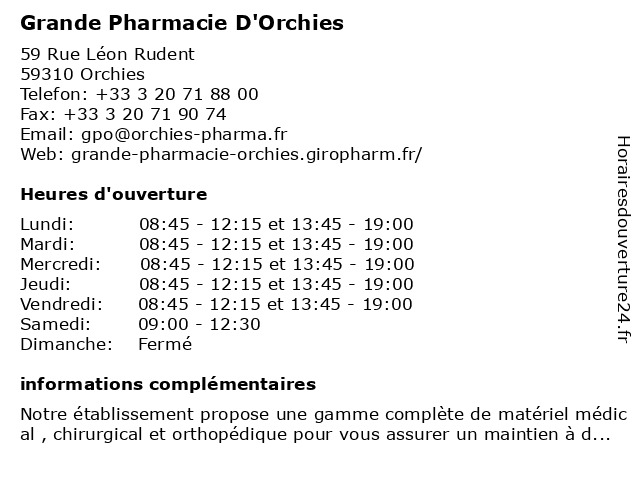 Grande Pharmacie D'Orchies

59 Rue Léon Rudent
59310 Orchies
Telefon: +33 3 20 71 88 00
Fax: +33 3 20 71 90 74
Email: gpo@orchies-pharma.fr
Web: grande-pharmacie-orchies.giropharm.fr/

Heures d'ouverture

| | |
|---|---|
| Lundi: | 08:45 - 12:15 et 13:45 - 19:00 |
| Mardi: | 08:45 - 12:15 et 13:45 - 19:00 |
| Mercredi: | 08:45 - 12:15 et 13:45 - 19:00 |
| Jeudi: | 08:45 - 12:15 et 13:45 - 19:00 |
| Vendredi: | 08:45 - 12:15 et 13:45 - 19:00 |
| Samedi: | 09:00 - 12:30 |
| Dimanche: | Fermé |

informations complémentaires

Notre établissement propose une gamme complète de matériel médic al , chirurgical et orthopédique pour vous assurer un maintien à d...

Horairesdouverture24.fr